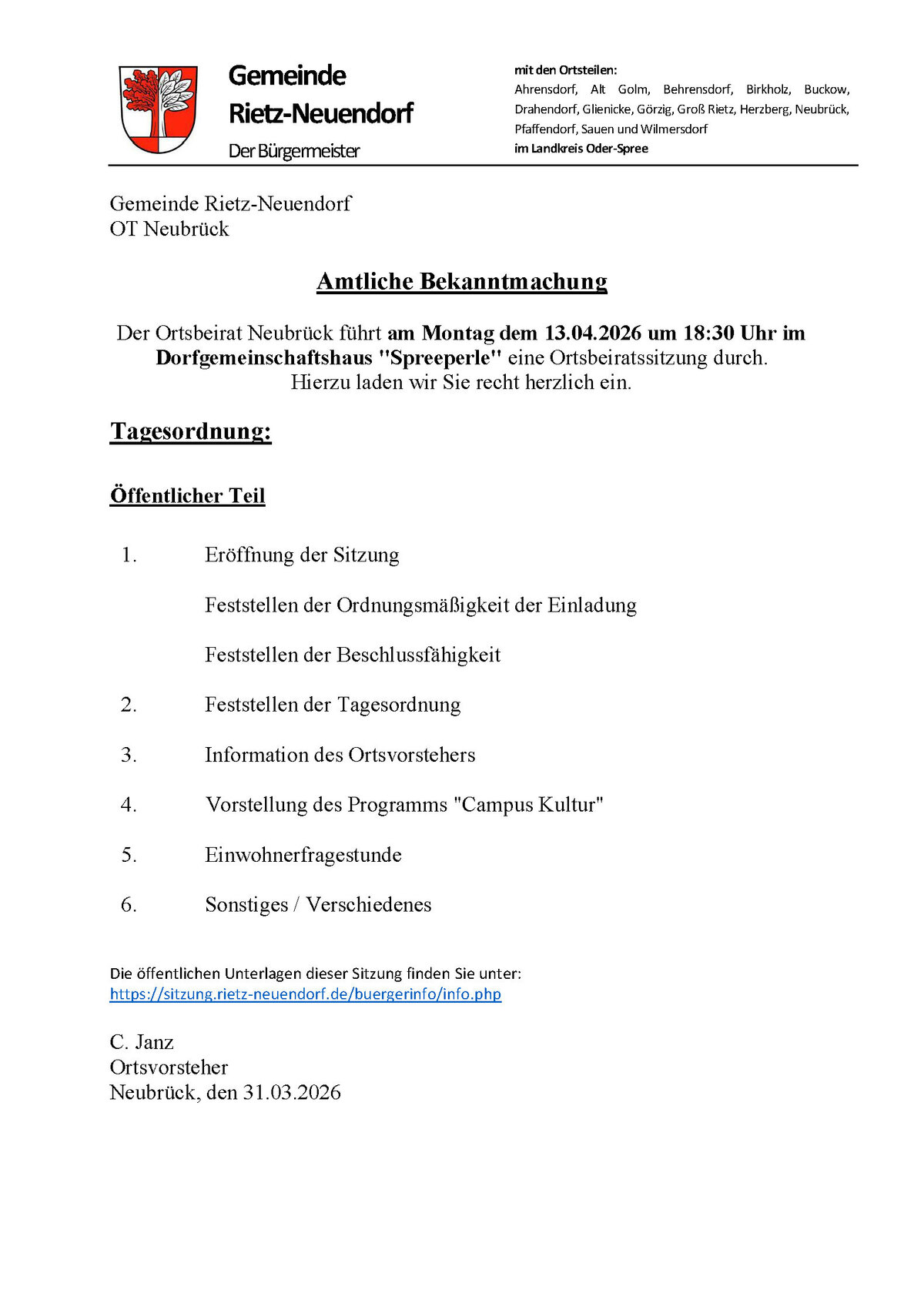 Gemeinde
Rietz-Neuendorf
Der Bürgermeister

mit den Ortsteilen:
Ahrensdorf, Alt Golm, Behrensdorf, Birkholz, Buckow, Drahendorf, Glienicke, Görzig, Groß Rietz, Herzberg, Neubrück, Pfaffendorf, Sauen und Wilmersdorf
im Landkreis Oder-Spree

Gemeinde Rietz-Neuendorf
OT Neubrück

Amtliche Bekanntmachung

Der Ortsbeirat Neubrück führt am Montag dem 13.04.2026 um 18:30 Uhr im Dorfgemeinschaftshaus "Spreeperle" eine Ortsbeiratssitzung durch. Hierzu laden wir Sie recht herzlich ein.

Tagesordnung:

Öffentlicher Teil

1. Eröffnung der Sitzung

Feststellen der Ordnungsmäßigkeit der Einladung

Feststellen der Beschlussfähigkeit

2. Feststellen der Tagesordnung

3. Information des Ortsvorstehers

4. Vorstellung des Programms "Campus Kultur"

5. Einwohnerfragestunde

6. Sonstiges / Verschiedenes

Die öffentlichen Unterlagen dieser Sitzung finden Sie unter:
https://sitzung.rietz-neuendorf.de/buergerinfo/info.php

C. Janz
Ortsvorsteher
Neubrück, den 31.03.2026